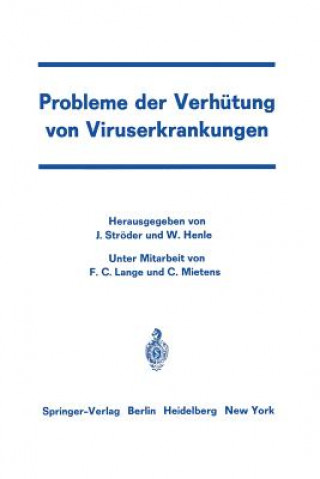 Probleme der Verhütung von Viruserkrankungen

Herausgegeben von
J. Ströder und W. Henle

Unter Mitarbeit von
F. C. Lange und C. Mietens

Springer-Verlag Berlin Heidelberg New York